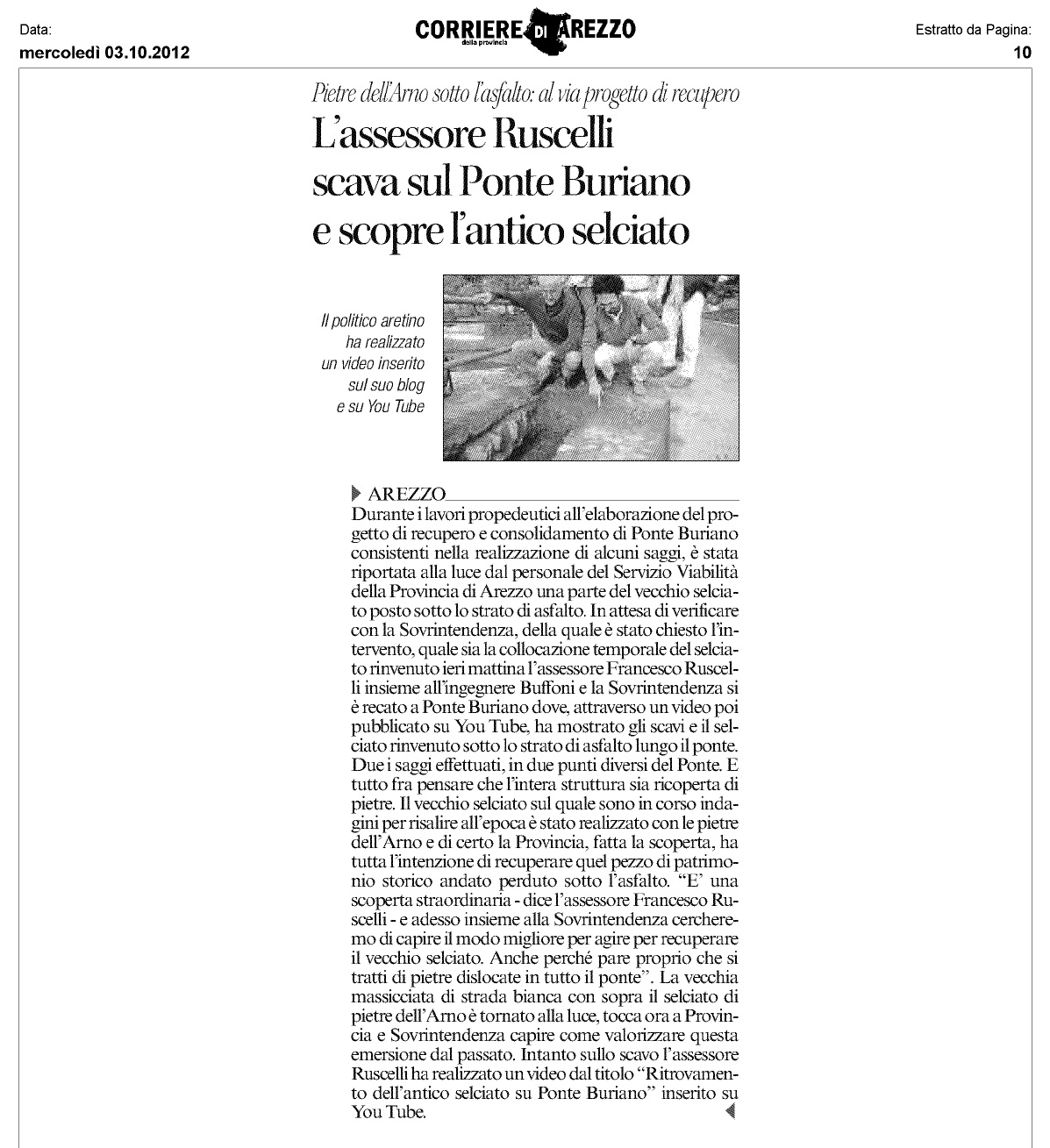 Data:
mercoledì 03.10.2012

CORRIERE DI AREZZO
della provincia

Estratto da Pagina:
10

Pietre dell'Arno sotto l'asfalto: al via progetto di recupero

L'assessore Ruscelli scava sul Ponte Buriano e scopre l'antico selciato

Il politico aretino ha realizzato un video inserito sul suo blog e su You Tube

AREZZO

Durante i lavori propedeutici all'elaborazione del progetto di recupero e consolidamento di Ponte Buriano consistenti nella realizzazione di alcuni saggi, è stata riportata alla luce dal personale del Servizio Viabilità della Provincia di Arezzo una parte del vecchio selciato posto sotto lo strato di asfalto. In attesa di verificare con la Sovrintendenza, della quale è stato chiesto l'intervento, quale sia la collocazione temporale del selciato rinvenuto ieri mattina l'assessore Francesco Ruscelli insieme all'ingegnere Buffoni e la Sovrintendenza si è recato a Ponte Buriano dove, attraverso un video poi pubblicato su You Tube, ha mostrato gli scavi e il selciato rinvenuto sotto lo strato di asfalto lungo il ponte. Due i saggi effettuati, in due punti diversi del Ponte. E tutto fra pensare che l'intera struttura sia ricoperta di pietre. Il vecchio selciato sul quale sono in corso indagini per risalire all'epoca è stato realizzato con le pietre dell'Arno e di certo la Provincia, fatta la scoperta, ha tutta l'intenzione di recuperare quel pezzo di patrimonio storico andato perduto sotto l'asfalto. "E' una scoperta straordinaria - dice l'assessore Francesco Ruscelli - e adesso insieme alla Sovrintendenza cercheremo di capire il modo migliore per agire per recuperare il vecchio selciato. Anche perché pare proprio che si tratti di pietre dislocate in tutto il ponte". La vecchia massicciata di strada bianca con sopra il selciato di pietre dell'Arno è tornato alla luce, tocca ora a Provincia e Sovrintendenza capire come valorizzare questa emersione dal passato. Intanto sullo scavo l'assessore Ruscelli ha realizzato un video dal titolo "Ritrovamento dell'antico selciato su Ponte Buriano" inserito su You Tube.